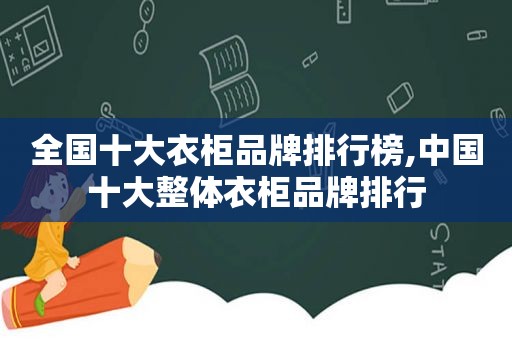 全国十大衣柜品牌排行榜,中国十大整体衣柜品牌排行

STAT